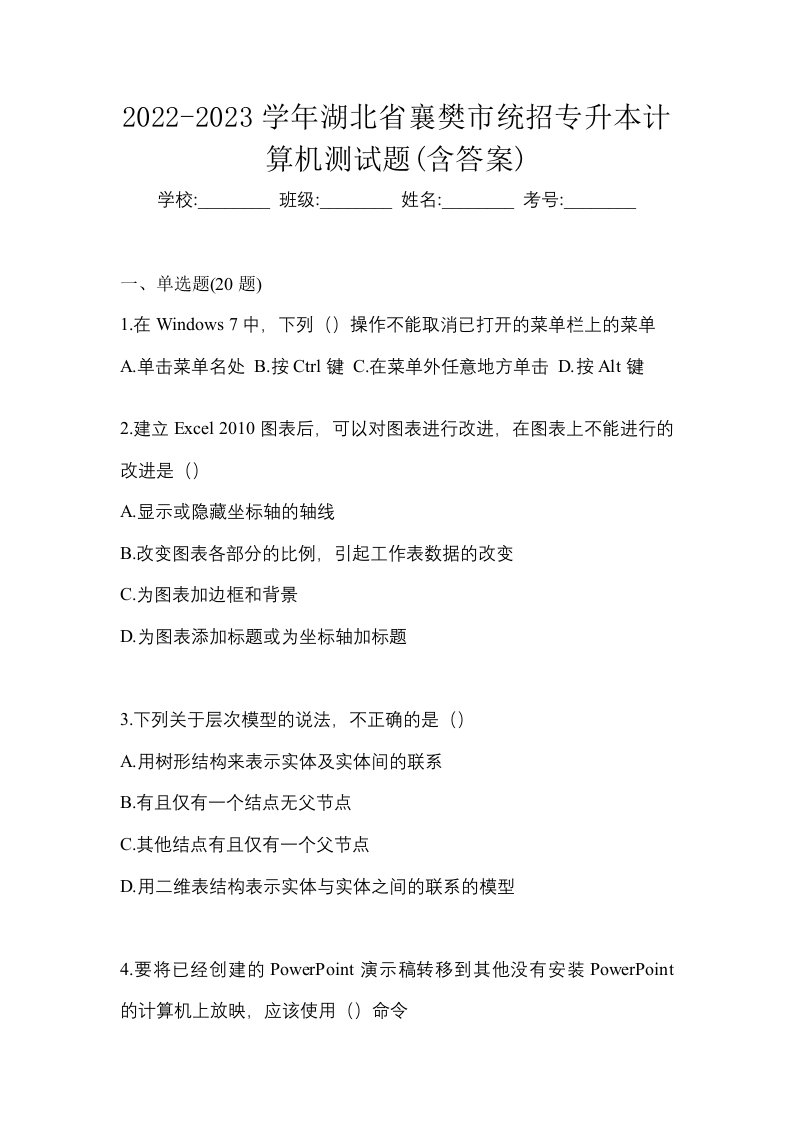 2022-2023 学年湖北省襄樊市统招专升本计算机测试题(含答案)

学校:________ 班级:________ 姓名:________ 考号:________

一、单选题(20 题)

1.在 Windows 7 中，下列（）操作不能取消已打开的菜单栏上的菜单

A.单击菜单名处 B.按 Ctrl 键 C.在菜单外任意地方单击 D.按 Alt 键

2.建立 Excel 2010 图表后，可以对图表进行改进，在图表上不能进行的改进是（）

A.显示或隐藏坐标轴的轴线

B.改变图表各部分的比例，引起工作表数据的改变

C.为图表加边框和背景

D.为图表添加标题或为坐标轴加标题

3.下列关于层次模型的说法，不正确的是（）

A.用树形结构来表示实体及实体间的联系

B.有且仅有一个结点无父节点

C.其他结点有且仅有一个父节点

D.用二维表结构表示实体与实体之间的联系的模型

4.要将已经创建的 PowerPoint 演示稿转移到其他没有安装 PowerPoint 的计算机上放映，应该使用（）命令